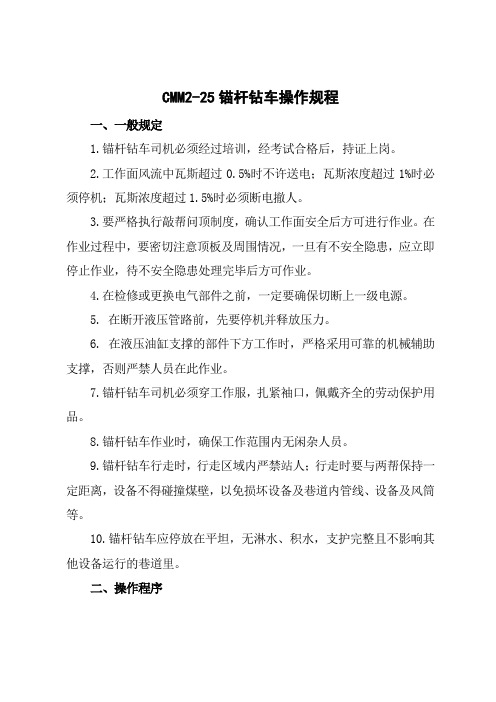 CMM2-25 锚杆钻车操作规程

一、一般规定

1.锚杆钻车司机必须经过培训，经考试合格后，持证上岗。

2.工作面风流中瓦斯超过 0.5%时不许送电；瓦斯浓度超过 1%时必须停机；瓦斯浓度超过 1.5%时必须断电撤人。

3.要严格执行敲帮问顶制度，确认工作面安全后方可进行作业。在作业过程中，要密切注意顶板及周围情况，一旦有不安全隐患，应立即停止作业，待不安全隐患处理完毕后方可作业。

4.在检修或更换电气部件之前，一定要确保切断上一级电源。

5. 在断开液压管路前，先要停机并释放压力。

6. 在液压油缸支撑的部件下方工作时，严格采用可靠的机械辅助支撑，否则严禁人员在此作业。

7.锚杆钻车司机必须穿工作服，扎紧袖口，佩戴齐全的劳动保护用品。

8.锚杆钻车作业时，确保工作范围内无闲杂人员。

9.锚杆钻车行走时，行走区域内严禁站人；行走时要与两帮保持一定距离，设备不得碰撞煤壁，以免损坏设备及巷道内管线、设备及风筒等。

10.锚杆钻车应停放在平坦，无淋水、积水，支护完整且不影响其他设备运行的巷道里。

二、操作程序